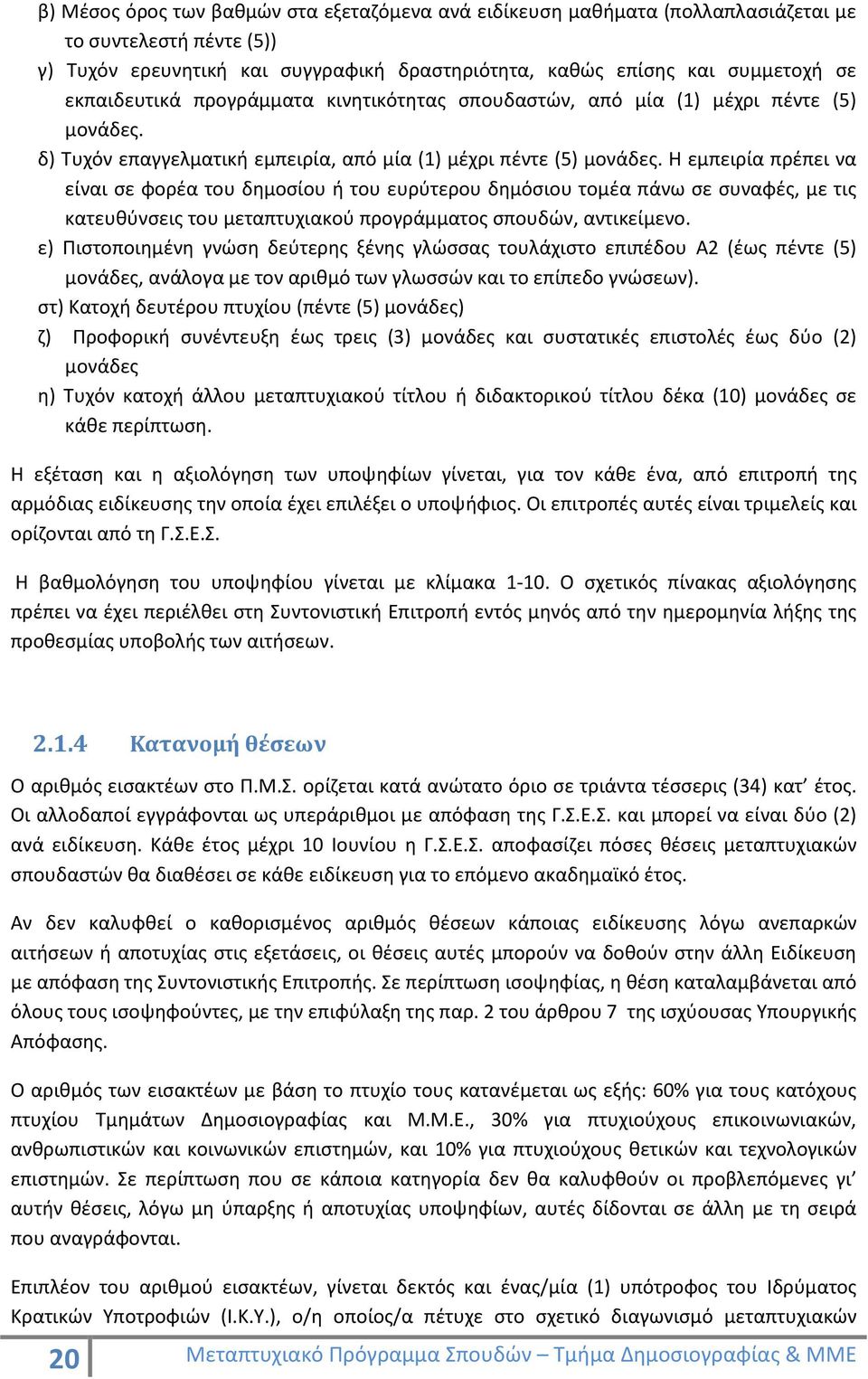 β) Μέσος όρος των βαθμών στα εξεταζόμενα ανά ειδίκευση μαθήματα (πολλαπλασιάζεται με το συντελεστή πέντε (5))
γ) Τυχόν ερευνητική και συγγραφική δραστηριότητα, καθώς επίσης και συμμετοχή σε εκπαιδευτικά προγράμματα κινητικότητας σπουδαστών, από μία (1) μέχρι πέντε (5) μονάδες.
δ) Τυχόν επαγγελματική εμπειρία, από μία (1) μέχρι πέντε (5) μονάδες. Η εμπειρία πρέπει να είναι σε φορέα του δημοσίου ή του ευρύτερου δημόσιου τομέα πάνω σε συναφές, με τις κατευθύνσεις του μεταπτυχιακού προγράμματος σπουδών, αντικείμενο.
ε) Πιστοποιημένη γνώση δεύτερης ξένης γλώσσας τουλάχιστο επιπέδου Α2 (έως πέντε (5) μονάδες, ανάλογα με τον αριθμό των γλωσσών και το επίπεδο γνώσεων).
στ) Κατοχή δευτέρου πτυχίου (πέντε (5) μονάδες)
ζ) Προφορική συνέντευξη έως τρεις (3) μονάδες και συστατικές επιστολές έως δύο (2) μονάδες
η) Τυχόν κατοχή άλλου μεταπτυχιακού τίτλου ή διδακτορικού τίτλου δέκα (10) μονάδες σε κάθε περίπτωση.

Η εξέταση και η αξιολόγηση των υποψηφίων γίνεται, για τον κάθε ένα, από επιτροπή της αρμόδιας ειδίκευσης την οποία έχει επιλέξει ο υποψήφιος. Οι επιτροπές αυτές είναι τριμελείς και ορίζονται από τη Γ.Σ.Ε.Σ.

Η βαθμολόγηση του υποψηφίου γίνεται με κλίμακα 1-10. Ο σχετικός πίνακας αξιολόγησης πρέπει να έχει περιέλθει στη Συντονιστική Επιτροπή εντός μηνός από την ημερομηνία λήξης της προθεσμίας υποβολής των αιτήσεων.

2.1.4 Κατανομή θέσεων

Ο αριθμός εισακτέων στο Π.Μ.Σ. ορίζεται κατά ανώτατο όριο σε τριάντα τέσσερις (34) κατ’ έτος. Οι αλλοδαποί εγγράφονται ως υπεράριθμοι με απόφαση της Γ.Σ.Ε.Σ. και μπορεί να είναι δύο (2) ανά ειδίκευση. Κάθε έτος μέχρι 10 Ιουνίου η Γ.Σ.Ε.Σ. αποφασίζει πόσες θέσεις μεταπτυχιακών σπουδαστών θα διαθέσει σε κάθε ειδίκευση για το επόμενο ακαδημαϊκό έτος.

Αν δεν καλυφθεί ο καθορισμένος αριθμός θέσεων κάποιας ειδίκευσης λόγω ανεπαρκών αιτήσεων ή αποτυχίας στις εξετάσεις, οι θέσεις αυτές μπορούν να δοθούν στην άλλη Ειδίκευση με απόφαση της Συντονιστικής Επιτροπής. Σε περίπτωση ισοψηφίας, η θέση καταλαμβάνεται από όλους τους ισοψηφούντες, με την επιφύλαξη της παρ. 2 του άρθρου 7 της ισχύουσας Υπουργικής Απόφασης.

Ο αριθμός των εισακτέων με βάση το πτυχίο τους κατανέμεται ως εξής: 60% για τους κατόχους πτυχίου Τμημάτων Δημοσιογραφίας και Μ.Μ.Ε., 30% για πτυχιούχους επικοινωνιακών, ανθρωπιστικών και κοινωνικών επιστημών, και 10% για πτυχιούχους θετικών και τεχνολογικών επιστημών. Σε περίπτωση που σε κάποια κατηγορία δεν θα καλυφθούν οι προβλεπόμενες γι’ αυτήν θέσεις, λόγω μη ύπαρξης ή αποτυχίας υποψηφίων, αυτές δίδονται σε άλλη με τη σειρά που αναγράφονται.

Επιπλέον του αριθμού εισακτέων, γίνεται δεκτός και ένας/μία (1) υπότροφος του Ιδρύματος Κρατικών Υποτροφιών (Ι.Κ.Υ.), ο/η οποίος/α πέτυχε στο σχετικό διαγωνισμό μεταπτυχιακών

20 Μεταπτυχιακό Πρόγραμμα Σπουδών – Τμήμα Δημοσιογραφίας & ΜΜΕ